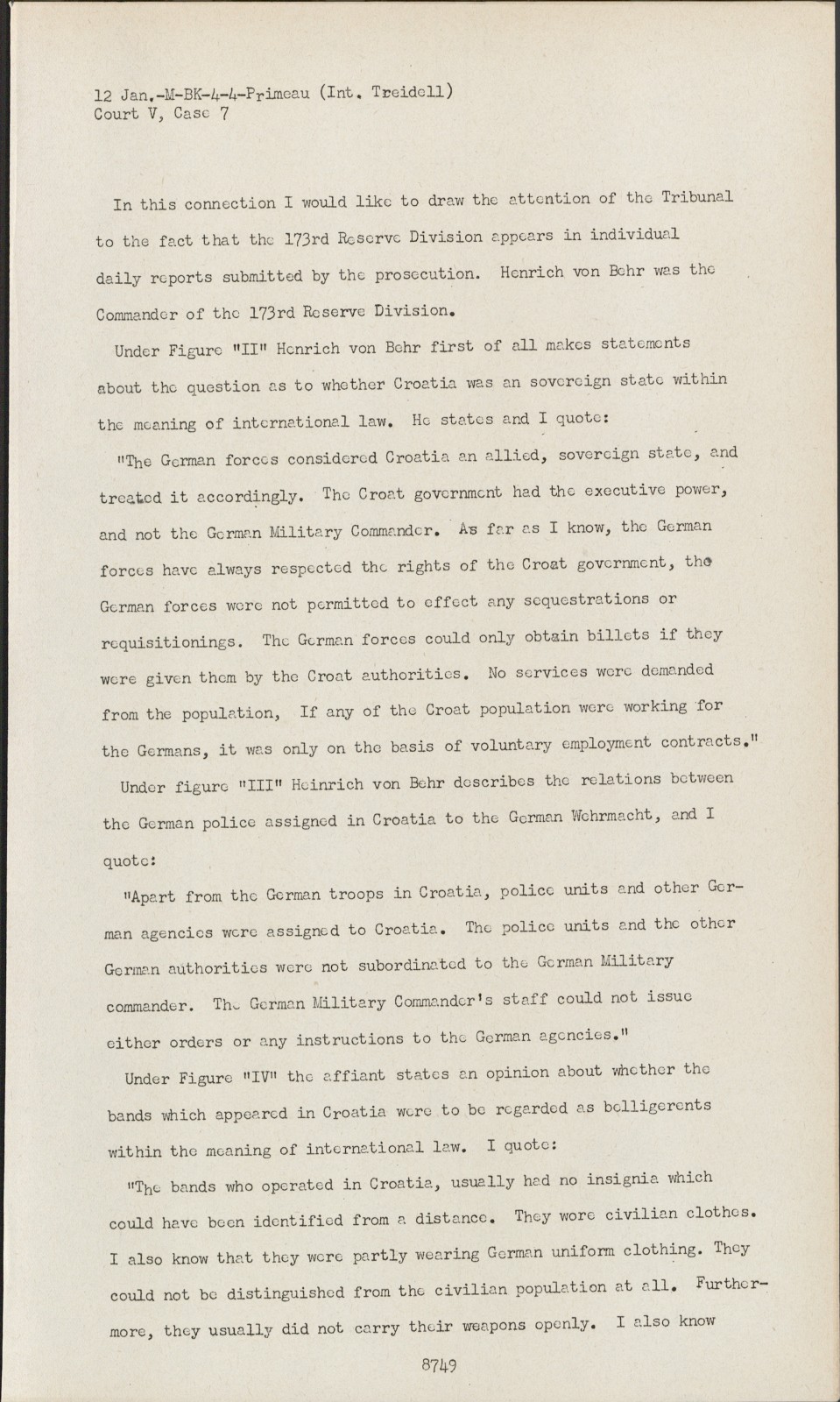 12 Jan.-M-BK-4-4-Primeau (Int. Treidell)
Court V, Case 7

In this connection I would like to draw the attention of the Tribunal to the fact that the 173rd Reserve Division appears in individual daily reports submitted by the prosecution. Henrich von Behr was the Commander of the 173rd Reserve Division.

Under Figure "II" Henrich von Behr first of all makes statements about the question as to whether Croatia was an sovereign state within the meaning of international law. He states and I quote:

"The German forces considered Croatia an allied, sovereign state, and treated it accordingly. The Croat government had the executive power, and not the German Military Commander. As far as I know, the German forces have always respected the rights of the Croat government, the German forces were not permitted to effect any sequestrations or requisitionings. The German forces could only obtain billets if they were given them by the Croat authorities. No services were demanded from the population, If any of the Croat population were working for the Germans, it was only on the basis of voluntary employment contracts."

Under figure "III" Heinrich von Behr describes the relations between the German police assigned in Croatia to the German Wehrmacht, and I quote:

"Apart from the German troops in Croatia, police units and other German agencies were assigned to Croatia. The police units and the other German authorities were not subordinated to the German Military commander. The German Military Commander's staff could not issue either orders or any instructions to the German agencies."

Under Figure "IV" the affiant states an opinion about whether the bands which appeared in Croatia were to be regarded as belligerents within the meaning of international law. I quote:

"The bands who operated in Croatia, usually had no insignia which could have been identified from a distance. They wore civilian clothes. I also know that they were partly wearing German uniform clothing. They could not be distinguished from the civilian population at all. Furthermore, they usually did not carry their weapons openly. I also know

8749